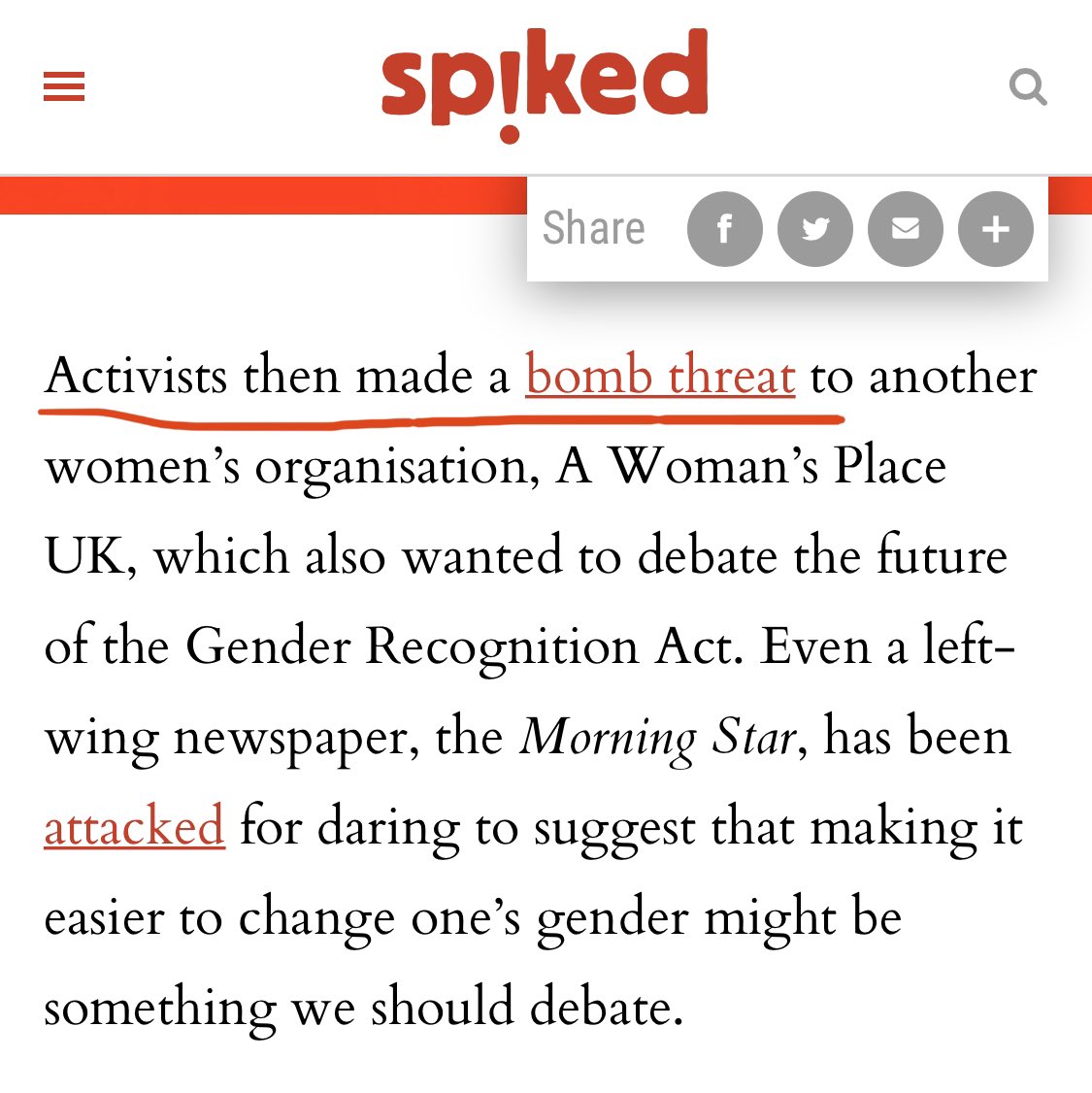 sp!ked

Share

Activists then made a bomb threat to another women's organisation, A Woman's Place UK, which also wanted to debate the future of the Gender Recognition Act. Even a left-wing newspaper, the Morning Star, has been attacked for daring to suggest that making it easier to change one's gender might be something we should debate.